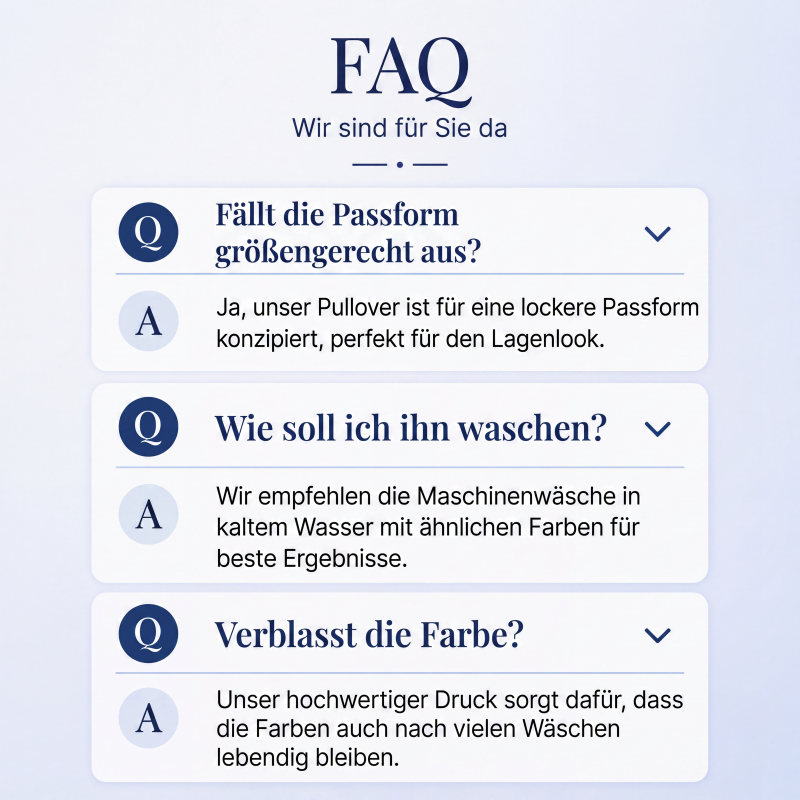 FAQ

Wir sind für Sie da

Q

Fällt die Passform größengerecht aus?

A

Ja, unser Pullover ist für eine lockere Passform konzipiert, perfekt für den Lagenlook.

Q

Wie soll ich ihn waschen?

A

Wir empfehlen die Maschinenwäsche in kaltem Wasser mit ähnlichen Farben für beste Ergebnisse.

Q

Verblasst die Farbe?

A

Unser hochwertiger Druck sorgt dafür, dass die Farben auch nach vielen Wäschen lebendig bleiben.